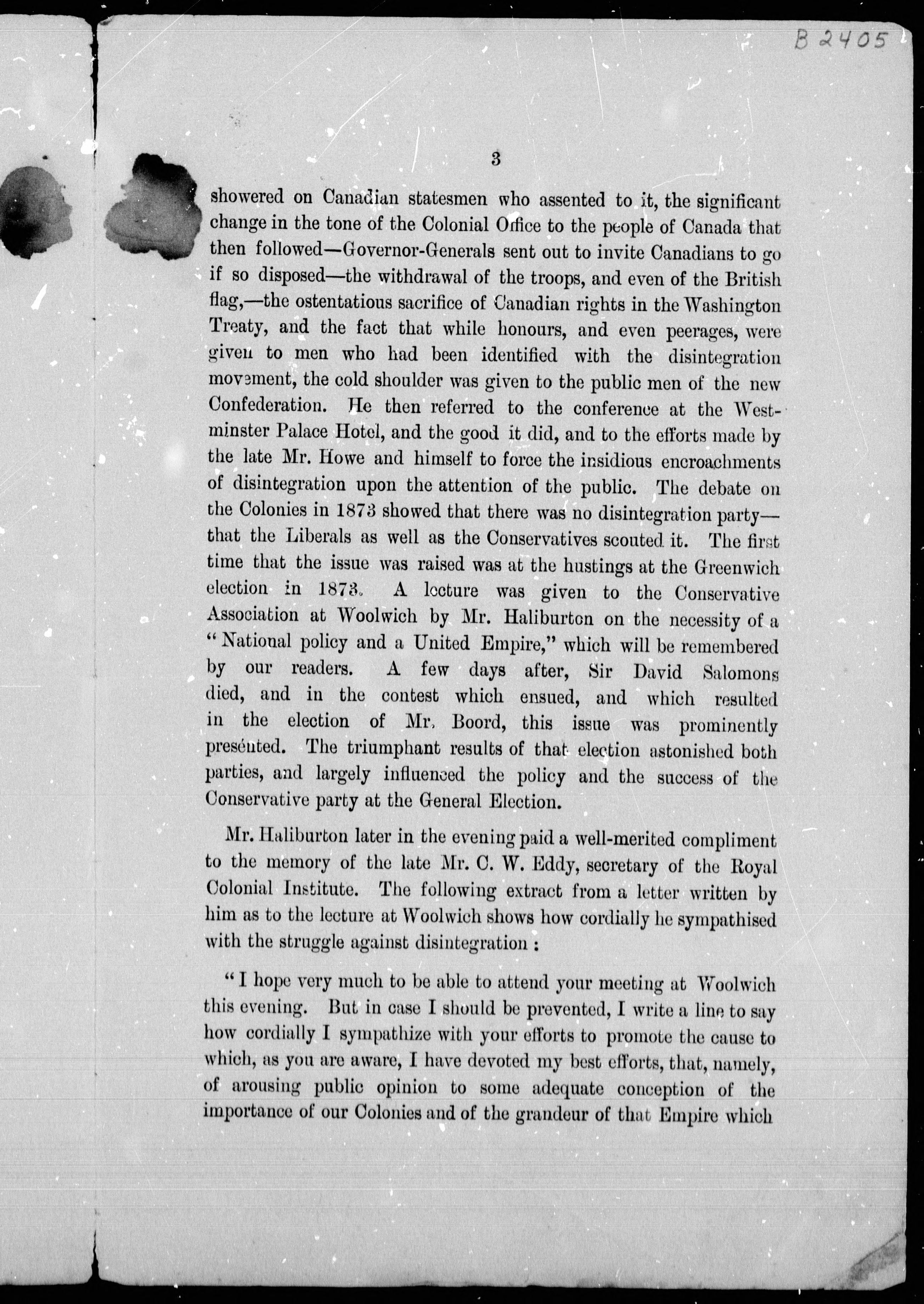 B 2405

3

showered on Canadian statesmen who assented to it, the significant change in the tone of the Colonial Office to the people of Canada that then followed—Governor-Generals sent out to invite Canadians to go if so disposed—the withdrawal of the troops, and even of the British flag,—the ostentatious sacrifice of Canadian rights in the Washington Treaty, and the fact that while honours, and even peerages, were given to men who had been identified with the disintegration movement, the cold shoulder was given to the public men of the new Confederation. He then referred to the conference at the Westminster Palace Hotel, and the good it did, and to the efforts made by the late Mr. Howe and himself to force the insidious encroachments of disintegration upon the attention of the public. The debate on the Colonies in 1873 showed that there was no disintegration party—that the Liberals as well as the Conservatives scouted it. The first time that the issue was raised was at the hustings at the Greenwich election in 1873. A lecture was given to the Conservative Association at Woolwich by Mr. Haliburton on the necessity of a "National policy and a United Empire," which will be remembered by our readers. A few days after, Sir David Salomons died, and in the contest which ensued, and which resulted in the election of Mr. Boord, this issue was prominently presented. The triumphant results of that election astonished both parties, and largely influenced the policy and the success of the Conservative party at the General Election.

Mr. Haliburton later in the evening paid a well-merited compliment to the memory of the late Mr. C. W. Eddy, secretary of the Royal Colonial Institute. The following extract from a letter written by him as to the lecture at Woolwich shows how cordially he sympathised with the struggle against disintegration :

"I hope very much to be able to attend your meeting at Woolwich this evening. But in case I should be prevented, I write a line to say how cordially I sympathize with your efforts to promote the cause to which, as you are aware, I have devoted my best efforts, that, namely, of arousing public opinion to some adequate conception of the importance of our Colonies and of the grandeur of that Empire which